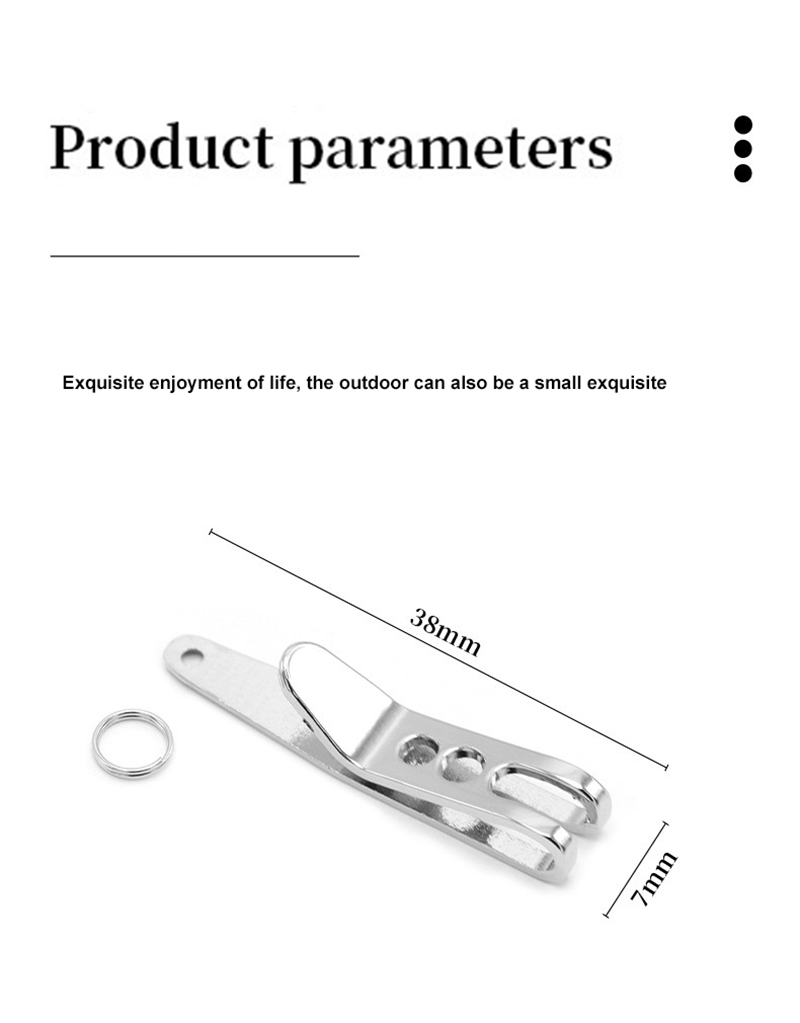 Product parameters

Exquisite enjoyment of life, the outdoor can also be a small exquisite

38mm

7mm